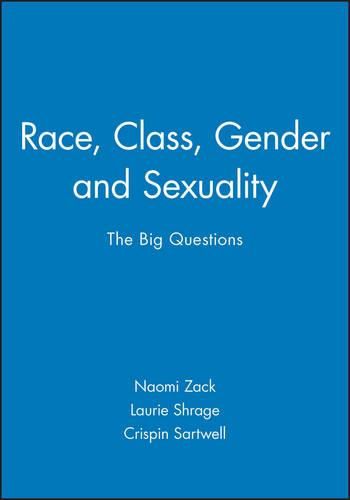 Race, Class, Gender and Sexuality

The Big Questions

Naomi Zack
Laurie Shrage
Crispin Sartwell